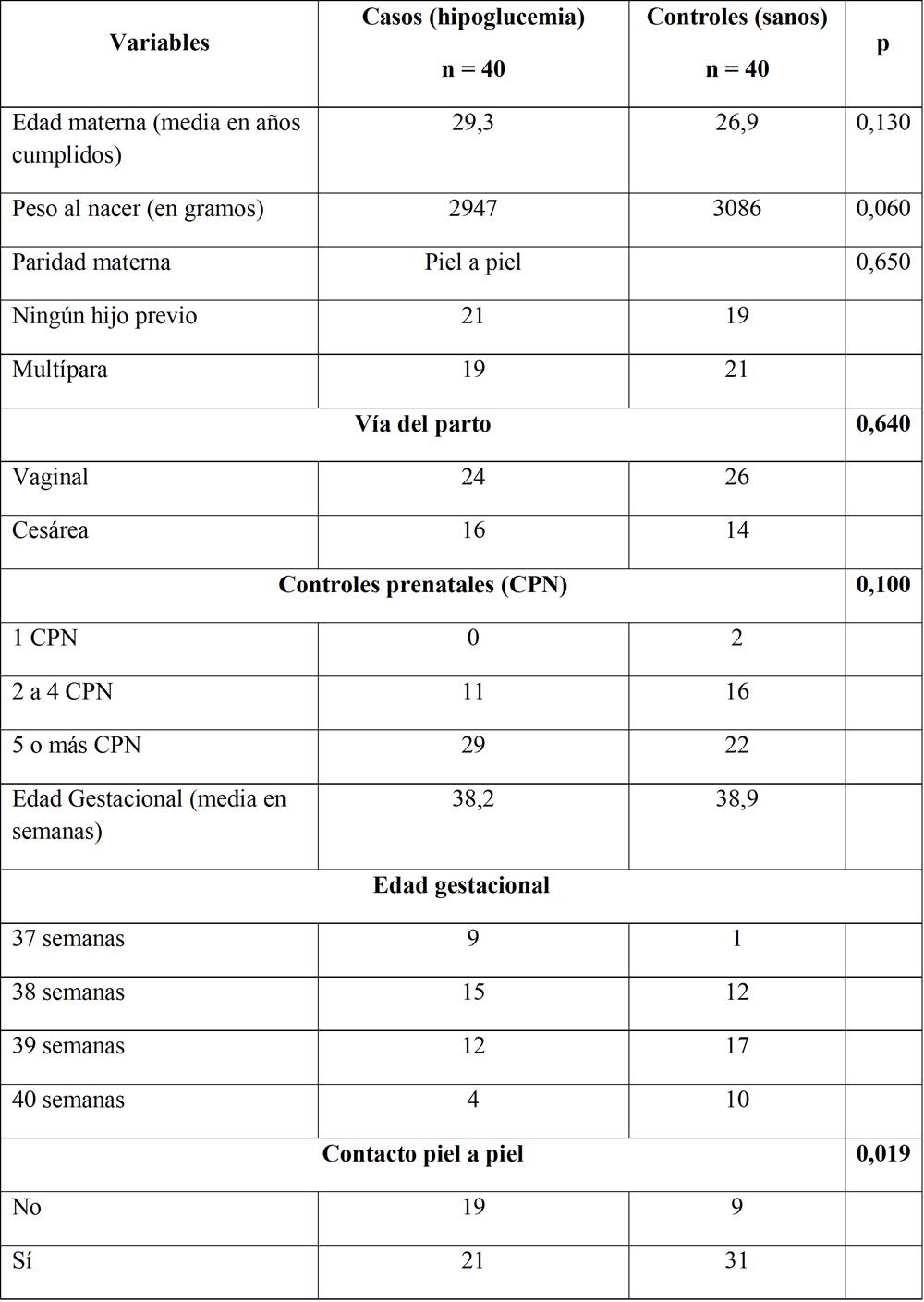 | Variables | Casos (hipoglucemia) n = 40 | Controles (sanos) n = 40 | p |
|---|---|---|---|
| Edad materna (media en años cumplidos) | 29,3 | 26,9 | 0,130 |
| Peso al nacer (en gramos) | 2947 | 3086 | 0,060 |
| Paridad materna | Piel a piel | | 0,650 |
| Ningún hijo previo | 21 | 19 | |
| Multípara | 19 | 21 | |
| **Vía del parto** | | | **0,640** |
| Vaginal | 24 | 26 | |
| Cesárea | 16 | 14 | |
| **Controles prenatales (CPN)** | | | **0,100** |
| 1 CPN | 0 | 2 | |
| 2 a 4 CPN | 11 | 16 | |
| 5 o más CPN | 29 | 22 | |
| Edad Gestacional (media en semanas) | 38,2 | 38,9 | |
| **Edad gestacional** | | | |
| 37 semanas | 9 | 1 | |
| 38 semanas | 15 | 12 | |
| 39 semanas | 12 | 17 | |
| 40 semanas | 4 | 10 | |
| **Contacto piel a piel** | | | **0,019** |
| No | 19 | 9 | |
| Sí | 21 | 31 | |